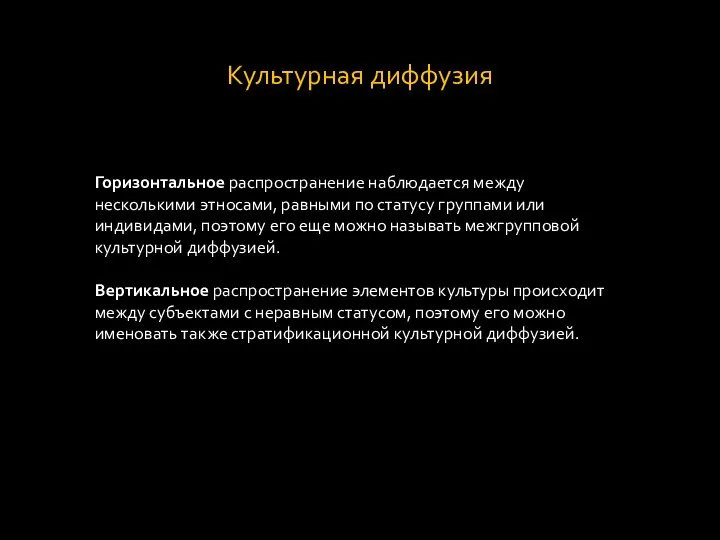 Культурная диффузия

Горизонтальное распространение наблюдается между несколькими этносами, равными по статусу группами или индивидами, поэтому его еще можно называть межгрупповой культурной диффузией.

Вертикальное распространение элементов культуры происходит между субъектами с неравным статусом, поэтому его можно именовать также стратификационной культурной диффузией.